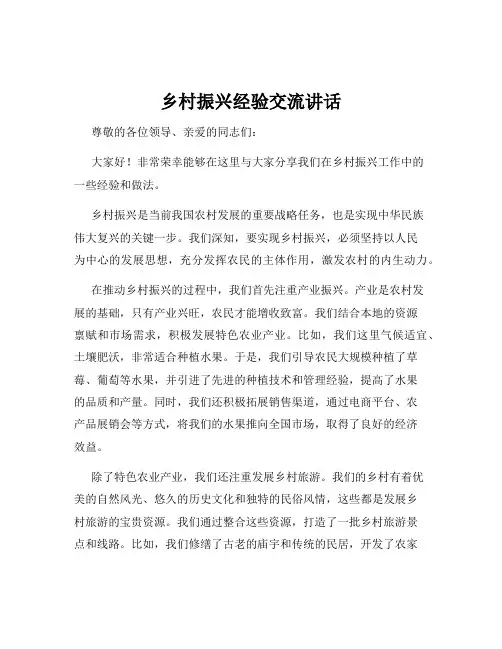 乡村振兴经验交流讲话

尊敬的各位领导、亲爱的同志们：

大家好！非常荣幸能够在这里与大家分享我们在乡村振兴工作中的一些经验和做法。

乡村振兴是当前我国农村发展的重要战略任务，也是实现中华民族伟大复兴的关键一步。我们深知，要实现乡村振兴，必须坚持以人民为中心的发展思想，充分发挥农民的主体作用，激发农村的内生动力。

在推动乡村振兴的过程中，我们首先注重产业振兴。产业是农村发展的基础，只有产业兴旺，农民才能增收致富。我们结合本地的资源禀赋和市场需求，积极发展特色农业产业。比如，我们这里气候适宜、土壤肥沃，非常适合种植水果。于是，我们引导农民大规模种植了草莓、葡萄等水果，并引进了先进的种植技术和管理经验，提高了水果的品质和产量。同时，我们还积极拓展销售渠道，通过电商平台、农产品展销会等方式，将我们的水果推向全国市场，取得了良好的经济效益。

除了特色农业产业，我们还注重发展乡村旅游。我们的乡村有着优美的自然风光、悠久的历史文化和独特的民俗风情，这些都是发展乡村旅游的宝贵资源。我们通过整合这些资源，打造了一批乡村旅游景点和线路。比如，我们修缮了古老的庙宇和传统的民居，开发了农家